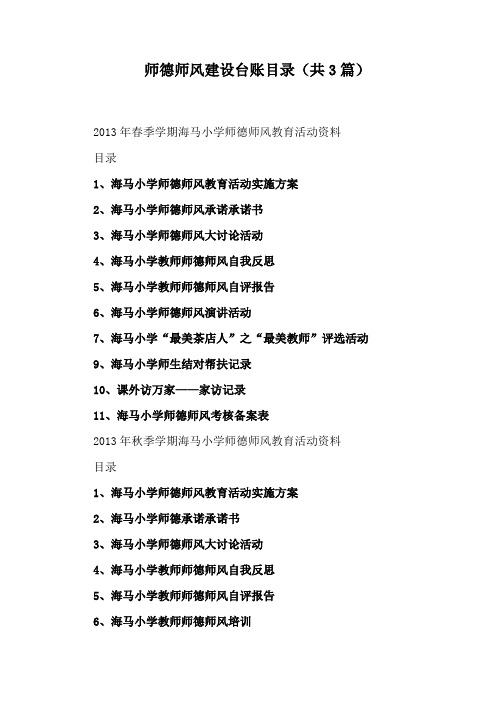 师德师风建设台账目录（共3篇）

2013年春季学期海马小学师德师风教育活动资料

目录

1、海马小学师德师风教育活动实施方案

2、海马小学师德师风承诺承诺书

3、海马小学师德师风大讨论活动

4、海马小学教师师德师风自我反思

5、海马小学教师师德师风自评报告

6、海马小学师德师风演讲活动

7、海马小学“最美茶店人”之“最美教师”评选活动

9、海马小学师生结对帮扶记录

10、课外访万家——家访记录

11、海马小学师德师风考核备案表

2013年秋季学期海马小学师德师风教育活动资料

目录

1、海马小学师德师风教育活动实施方案

2、海马小学师德承诺承诺书

3、海马小学师德师风大讨论活动

4、海马小学教师师德师风自我反思

5、海马小学教师师德师风自评报告

6、海马小学教师师德师风培训